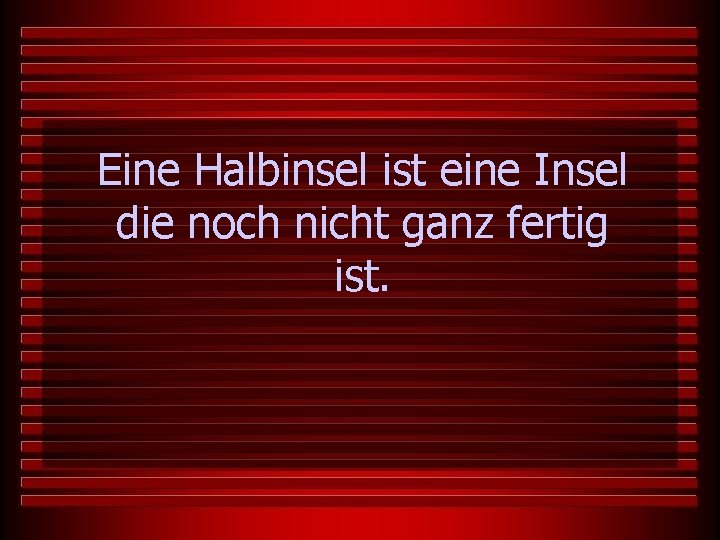 Eine Halbinsel ist eine Insel die noch nicht ganz fertig ist.